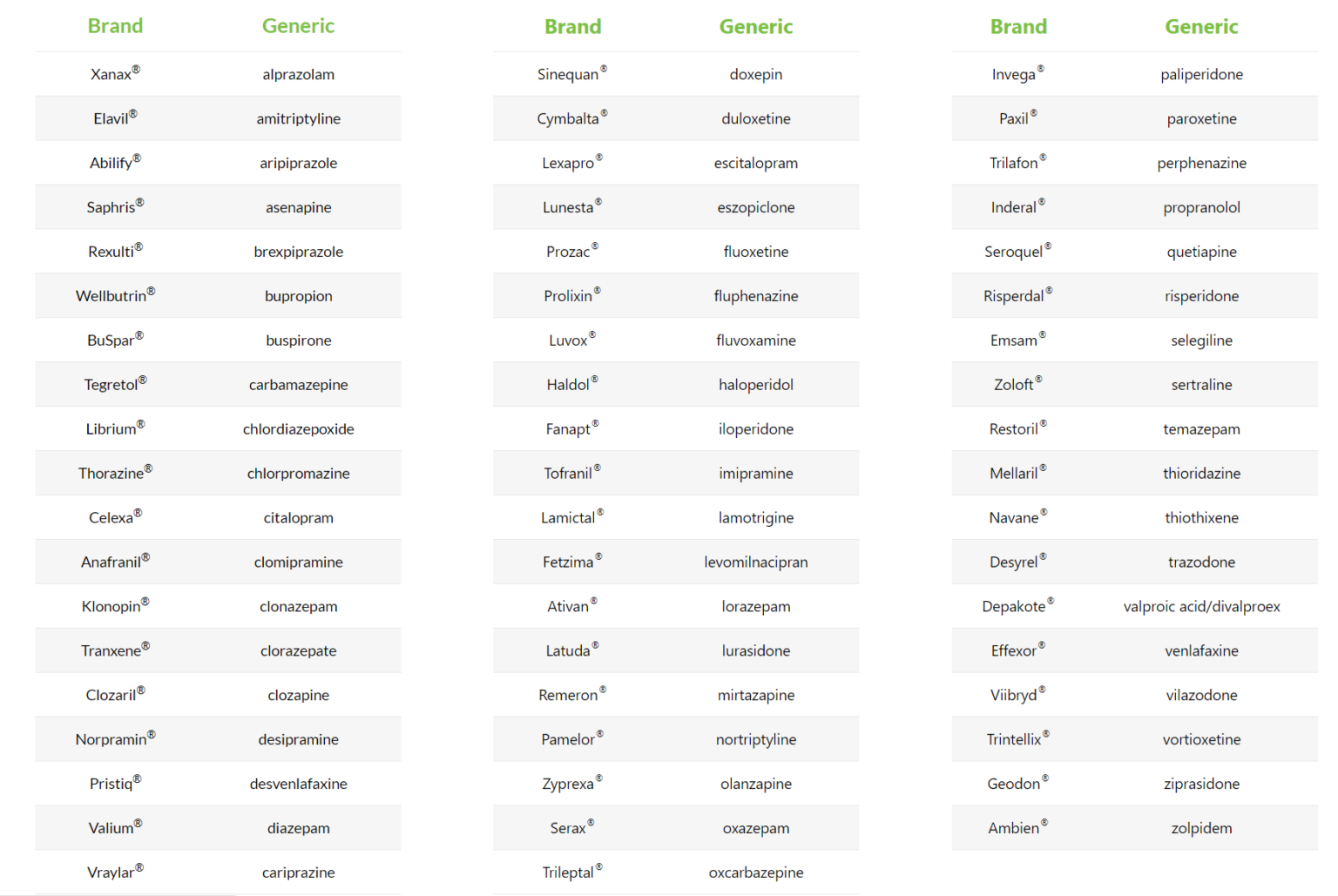 | Brand | Generic |
|---|---|
| Xanax® | alprazolam |
| Elavil® | amitriptyline |
| Abilify® | aripiprazole |
| Saphris® | asenapine |
| Rexulti® | brexpiprazole |
| Wellbutrin® | bupropion |
| BuSpar® | buspirone |
| Tegretol® | carbamazepine |
| Librium® | chlordiazepoxide |
| Thorazine® | chlorpromazine |
| Celexa® | citalopram |
| Anafranil® | clomipramine |
| Klonopin® | clonazepam |
| Tranxene® | clorazepate |
| Clozaril® | clozapine |
| Norpramin® | desipramine |
| Pristiq® | desvenlafaxine |
| Valium® | diazepam |
| Vraylar® | cariprazine |

| Brand | Generic |
|---|---|
| Sinequan® | doxepin |
| Cymbalta® | duloxetine |
| Lexapro® | escitalopram |
| Lunesta® | eszopiclone |
| Prozac® | fluoxetine |
| Prolixin® | fluphenazine |
| Luvox® | fluvoxamine |
| Haldol® | haloperidol |
| Fanapt® | iloperidone |
| Tofranil® | imipramine |
| Lamictal® | lamotrigine |
| Fetzima® | levomilnacipran |
| Ativan® | lorazepam |
| Latuda® | lurasidone |
| Remeron® | mirtazapine |
| Pamelor® | nortriptyline |
| Zyprexa® | olanzapine |
| Serax® | oxazepam |
| Trileptal® | oxcarbazepine |

| Brand | Generic |
|---|---|
| Invega® | paliperidone |
| Paxil® | paroxetine |
| Trilafon® | perphenazine |
| Inderal® | propranolol |
| Seroquel® | quetiapine |
| Risperdal® | risperidone |
| Emsam® | selegiline |
| Zoloft® | sertraline |
| Restoril® | temazepam |
| Mellaril® | thioridazine |
| Navane® | thiothixene |
| Desyrel® | trazodone |
| Depakote® | valproic acid/divalproex |
| Effexor® | venlafaxine |
| Viibryd® | vilazodone |
| Trintellix® | vortioxetine |
| Geodon® | ziprasidone |
| Ambien® | zolpidem |